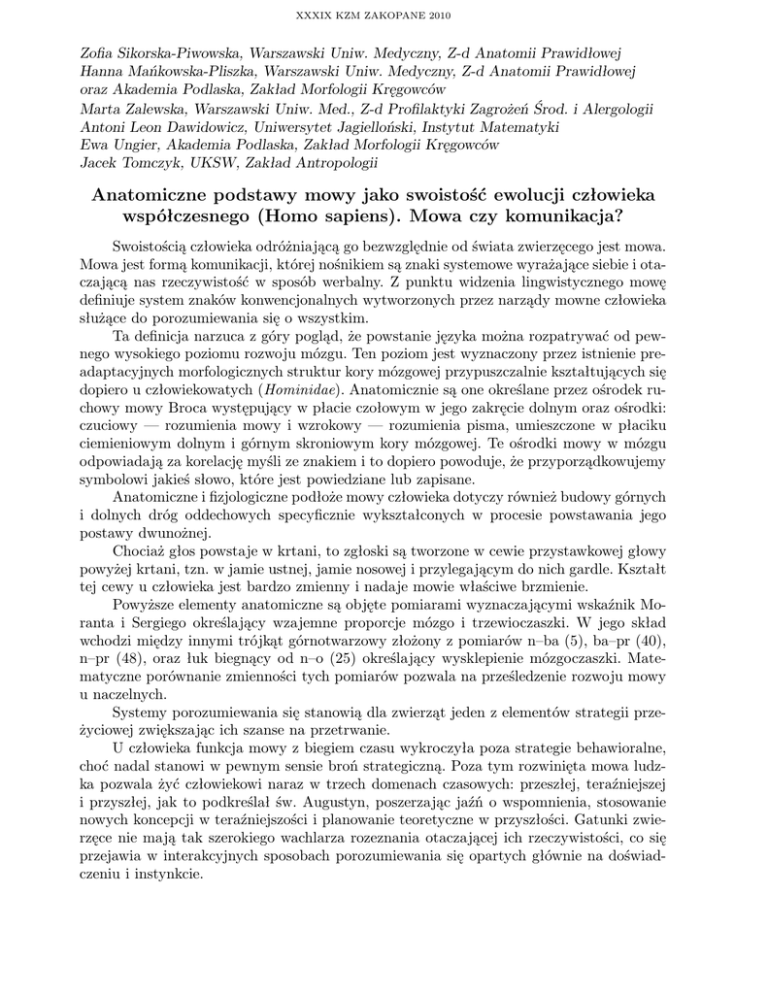 XXXIX KZM ZAKOPANE 2010

Zofia Sikorska-Piwowska, Warszawski Uniw. Medyczny, Z-d Anatomii Prawidłowej
Hanna Mańkowska-Pliszka, Warszawski Uniw. Medyczny, Z-d Anatomii Prawidłowej oraz Akademia Podlaska, Zakład Morfologii Kręgowców
Marta Zalewska, Warszawski Uniw. Med., Z-d Profilaktyki Zagrożeń Środ. i Alergologii
Antoni Leon Dawidowicz, Uniwersytet Jagielloński, Instytut Matematyki
Ewa Ungier, Akademia Podlaska, Zakład Morfologii Kręgowców
Jacek Tomczyk, UKSW, Zakład Antropologii

Anatomiczne podstawy mowy jako swoistość ewolucji człowieka współczesnego (Homo sapiens). Mowa czy komunikacja?

Swoistością człowieka odróżniającą go bezwzględnie od świata zwierzęcego jest mowa. Mowa jest formą komunikacji, której nośnikiem są znaki systemowe wyrażające siebie i otaczającą nas rzeczywistość w sposób werbalny. Z punktu widzenia lingwistycznego mowę definiuje system znaków konwencjonalnych wytworzonych przez narządy mowne człowieka służące do porozumiewania się o wszystkim.

Ta definicja narzuca z góry pogląd, że powstanie języka można rozpatrywać od pewnego wysokiego poziomu rozwoju mózgu. Ten poziom jest wyznaczony przez istnienie preadaptacyjnych morfologicznych struktur kory mózgowej przypuszczalnie kształtujących się dopiero u człowiekowatych (Hominidae). Anatomicznie są one określane przez ośrodek ruchowy mowy Broca występujący w płacie czołowym w jego zakręcie dolnym oraz ośrodki: czuciowy — rozumienia mowy i wzrokowy — rozumienia pisma, umieszczone w płaciku ciemieniowym dolnym i górnym skroniowym kory mózgowej. Te ośrodki mowy w mózgu odpowiadają za korelację myśli ze znakiem i to dopiero powoduje, że przyporządkowujemy symbolowi jakieś słowo, które jest powiedziane lub zapisane.

Anatomiczne i fizjologiczne podłoże mowy człowieka dotyczy również budowy górnych i dolnych dróg oddechowych specyficznie wykształconych w procesie powstawania jego postawy dwunożnej.

Chociaż głos powstaje w krtani, to zgłoski są tworzone w cewie przystawkowej głowy powyżej krtani, tzn. w jamie ustnej, jamie nosowej i przylegającym do nich gardle. Kształt tej cewy u człowieka jest bardzo zmienny i nadaje mowie właściwe brzmienie.

Powyższe elementy anatomiczne są objęte pomiarami wyznaczającymi wskaźnik Moranta i Sergiego określający wzajemne proporcje mózgo i trzewioczaszki. W jego skład wchodzi między innymi trójkąt górnotwarzowy złożony z pomiarów n–ba (5), ba–pr (40), n–pr (48), oraz łuk biegnący od n–o (25) określający wysklepienie mózgoczaszki. Matematyczne porównanie zmienności tych pomiarów pozwala na prześledzenie rozwoju mowy u naczelnych.

Systemy porozumiewania się stanowią dla zwierząt jeden z elementów strategii przeżyciowej zwiększając ich szanse na przetrwanie.

U człowieka funkcja mowy z biegiem czasu wykroczyła poza strategie behawioralne, choć nadal stanowi w pewnym sensie broń strategiczną. Poza tym rozwinięta mowa ludzka pozwala żyć człowiekowi naraz w trzech domenach czasowych: przeszłej, teraźniejszej i przyszłej, jak to podkreślał św. Augustyn, poszerzając jaźń o wspomnienia, stosowanie nowych koncepcji w teraźniejszości i planowanie teoretyczne w przyszłości. Gatunki zwierzęce nie mają tak szerokiego wachlarza rozeznania otaczającej ich rzeczywistości, co się przejawia w interakcyjnych sposobach porozumiewania się opartych głównie na doświadczeniu i instynkcie.